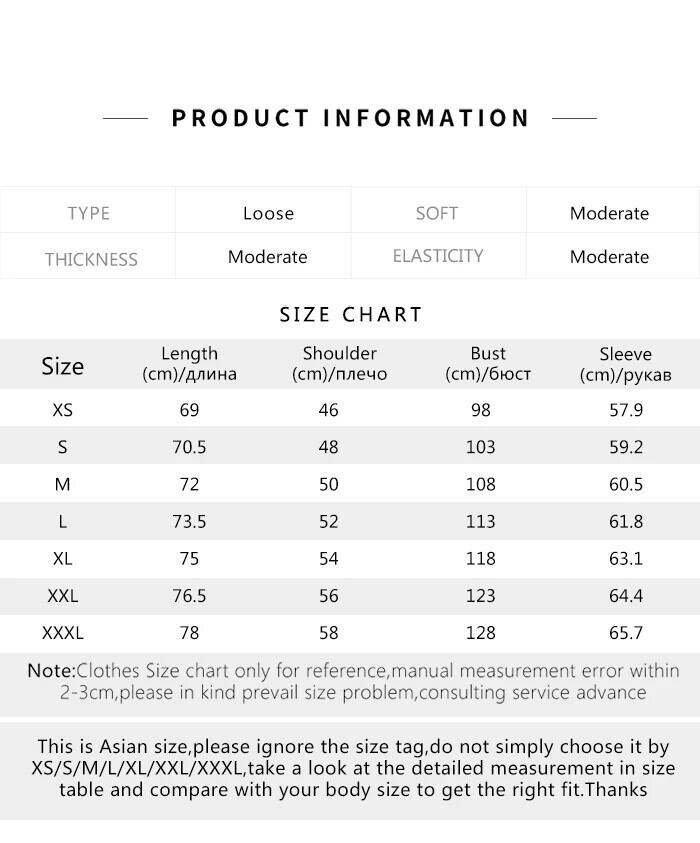 PRODUCT INFORMATION

| TYPE | Loose | SOFT | Moderate |
|---|---|---|---|
| THICKNESS | Moderate | ELASTICITY | Moderate |

SIZE CHART

| Size | Length (cm)/длина | Shoulder (cm)/плечо | Bust (cm)/бюст | Sleeve (cm)/рукав |
|---|---|---|---|---|
| XS | 69 | 46 | 98 | 57.9 |
| S | 70.5 | 48 | 103 | 59.2 |
| M | 72 | 50 | 108 | 60.5 |
| L | 73.5 | 52 | 113 | 61.8 |
| XL | 75 | 54 | 118 | 63.1 |
| XXL | 76.5 | 56 | 123 | 64.4 |
| XXXL | 78 | 58 | 128 | 65.7 |

Note:Clothes Size chart only for reference,manual measurement error within 2-3cm,please in kind prevail size problem,consulting service advance

This is Asian size,please ignore the size tag,do not simply choose it by XS/S/M/L/XL/XXL/XXXL,take a look at the detailed measurement in size table and compare with your body size to get the right fit.Thanks